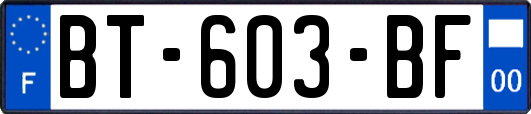 F

BT-603-BF

00